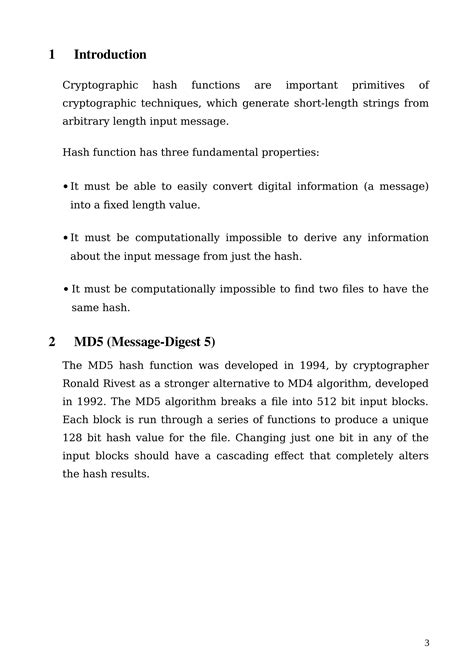 1 Introduction

Cryptographic hash functions are important primitives of cryptographic techniques, which generate short-length strings from arbitrary length input message.

Hash function has three fundamental properties:

• It must be able to easily convert digital information (a message) into a fixed length value.

• It must be computationally impossible to derive any information about the input message from just the hash.

• It must be computationally impossible to find two files to have the same hash.

2 MD5 (Message-Digest 5)

The MD5 hash function was developed in 1994, by cryptographer Ronald Rivest as a stronger alternative to MD4 algorithm, developed in 1992. The MD5 algorithm breaks a file into 512 bit input blocks. Each block is run through a series of functions to produce a unique 128 bit hash value for the file. Changing just one bit in any of the input blocks should have a cascading effect that completely alters the hash results.

3